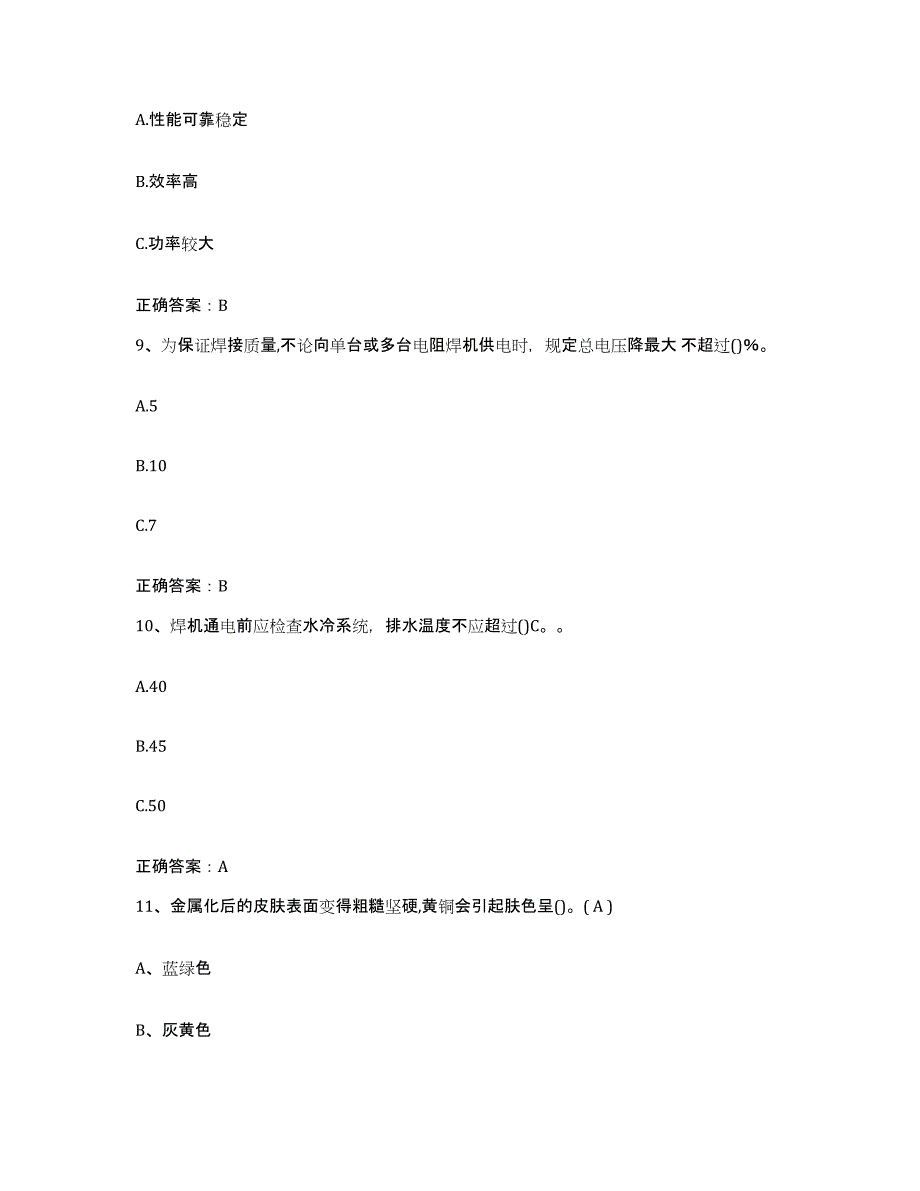 A.性能可靠稳定

B.效率高

C.功率较大

正确答案：B

9、为保证焊接质量,不论向单台或多台电阻焊机供电时，规定总电压降最大 不超过()%。

A.5

B.10

C.7

正确答案：B

10、焊机通电前应检查水冷系统，排水温度不应超过()C。。

A.40

B.45

C.50

正确答案：A

11、金属化后的皮肤表面变得粗糙坚硬,黄铜会引起肤色呈()。( A )

A、蓝绿色

B、灰黄色